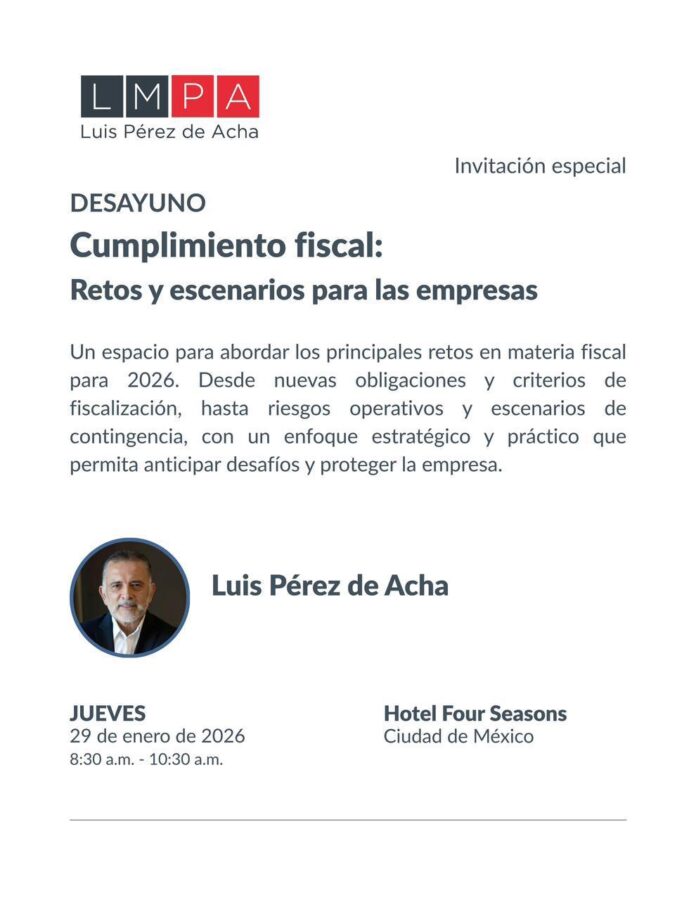 LMPA
Luis Pérez de Acha

Invitación especial

DESAYUNO

Cumplimiento fiscal:

Retos y escenarios para las empresas

Un espacio para abordar los principales retos en materia fiscal para 2026. Desde nuevas obligaciones y criterios de fiscalización, hasta riesgos operativos y escenarios de contingencia, con un enfoque estratégico y práctico que permita anticipar desafíos y proteger la empresa.

Luis Pérez de Acha

JUEVES
29 de enero de 2026
8:30 a.m. - 10:30 a.m.

Hotel Four Seasons
Ciudad de México